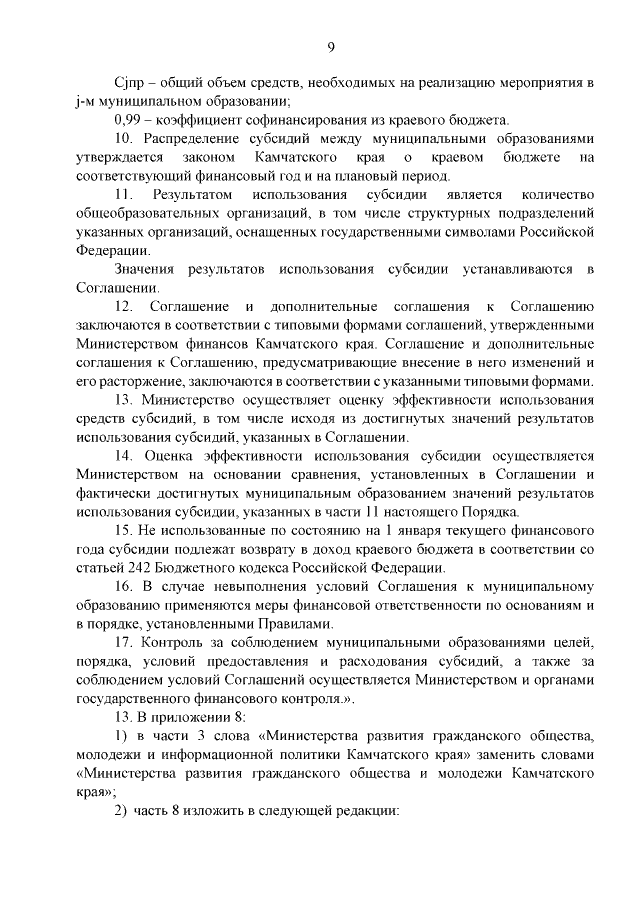 9

Cjпр – общий объем средств, необходимых на реализацию мероприятия в j-м муниципальном образовании;

0,99 – коэффициент софинансирования из краевого бюджета.

10. Распределение субсидий между муниципальными образованиями утверждается законом Камчатского края о краевом бюджете на соответствующий финансовый год и на плановый период.

11. Результатом использования субсидии является количество общеобразовательных организаций, в том числе структурных подразделений указанных организаций, оснащенных государственными символами Российской Федерации.

Значения результатов использования субсидии устанавливаются в Соглашении.

12. Соглашение и дополнительные соглашения к Соглашению заключаются в соответствии с типовыми формами соглашений, утвержденными Министерством финансов Камчатского края. Соглашение и дополнительные соглашения к Соглашению, предусматривающие внесение в него изменений и его расторжение, заключаются в соответствии с указанными типовыми формами.

13. Министерство осуществляет оценку эффективности использования средств субсидий, в том числе исходя из достигнутых значений результатов использования субсидий, указанных в Соглашении.

14. Оценка эффективности использования субсидии осуществляется Министерством на основании сравнения, установленных в Соглашении и фактически достигнутых муниципальным образованием значений результатов использования субсидии, указанных в части 11 настоящего Порядка.

15. Не использованные по состоянию на 1 января текущего финансового года субсидии подлежат возврату в доход краевого бюджета в соответствии со статьей 242 Бюджетного кодекса Российской Федерации.

16. В случае невыполнения условий Соглашения к муниципальному образованию применяются меры финансовой ответственности по основаниям и в порядке, установленными Правилами.

17. Контроль за соблюдением муниципальными образованиями целей, порядка, условий предоставления и расходования субсидий, а также за соблюдением условий Соглашений осуществляется Министерством и органами государственного финансового контроля.».

13. В приложении 8:

1) в части 3 слова «Министерства развития гражданского общества, молодежи и информационной политики Камчатского края» заменить словами «Министерства развития гражданского общества и молодежи Камчатского края»;

2) часть 8 изложить в следующей редакции: